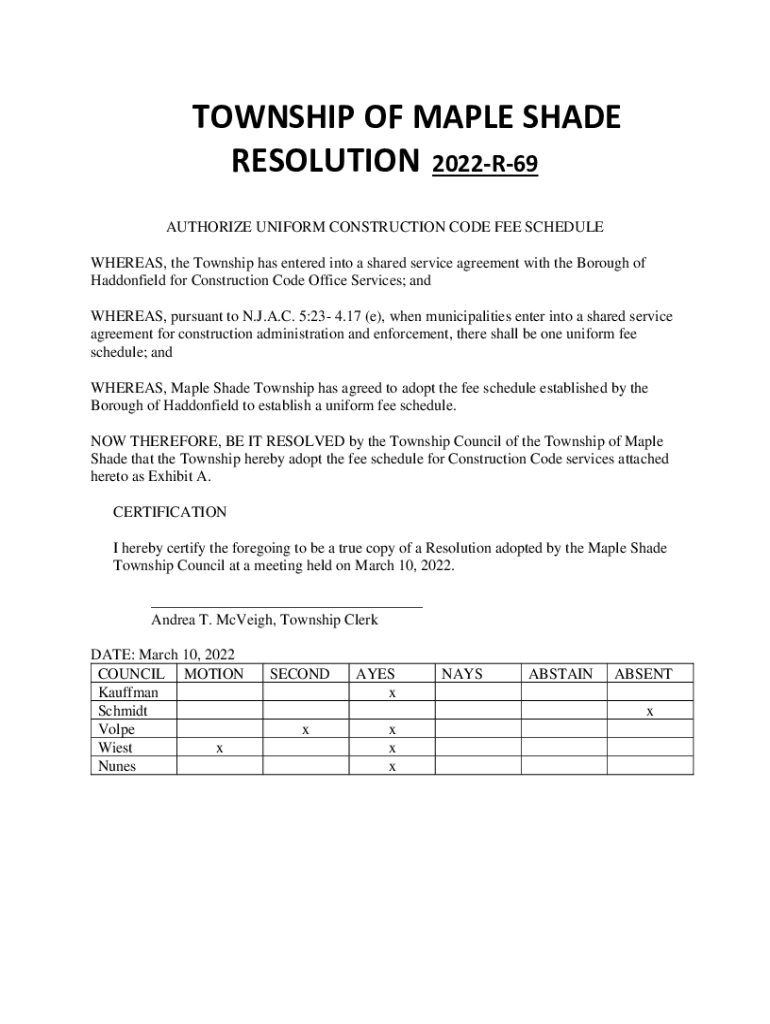 TOWNSHIP OF MAPLE SHADE
RESOLUTION 2022-R-69

AUTHORIZE UNIFORM CONSTRUCTION CODE FEE SCHEDULE

WHEREAS, the Township has entered into a shared service agreement with the Borough of Haddonfield for Construction Code Office Services; and

WHEREAS, pursuant to N.J.A.C. 5:23- 4.17 (e), when municipalities enter into a shared service agreement for construction administration and enforcement, there shall be one uniform fee schedule; and

WHEREAS, Maple Shade Township has agreed to adopt the fee schedule established by the Borough of Haddonfield to establish a uniform fee schedule.

NOW THEREFORE, BE IT RESOLVED by the Township Council of the Township of Maple Shade that the Township hereby adopt the fee schedule for Construction Code services attached hereto as Exhibit A.

CERTIFICATION

I hereby certify the foregoing to be a true copy of a Resolution adopted by the Maple Shade Township Council at a meeting held on March 10, 2022.

Andrea T. McVeigh, Township Clerk

DATE: March 10, 2022

| COUNCIL | MOTION | SECOND | AYES | NAYS | ABSTAIN | ABSENT |
|---|---|---|---|---|---|---|
| Kauffman | | | x | | | |
| Schmidt | | | | | | x |
| Volpe | | x | x | | | |
| Wiest | x | | x | | | |
| Nunes | | | x | | | |